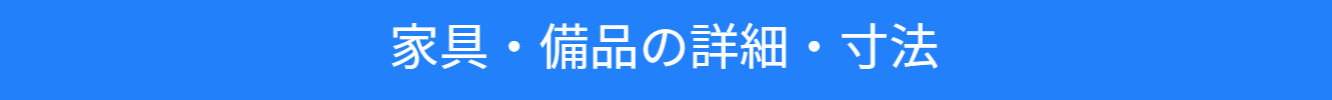 家具・備品の詳細・寸法